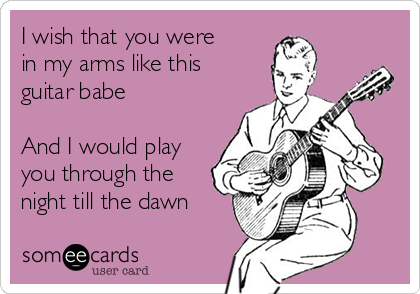 I wish that you were in my arms like this guitar babe

And I would play you through the night till the dawn

someecards
user card